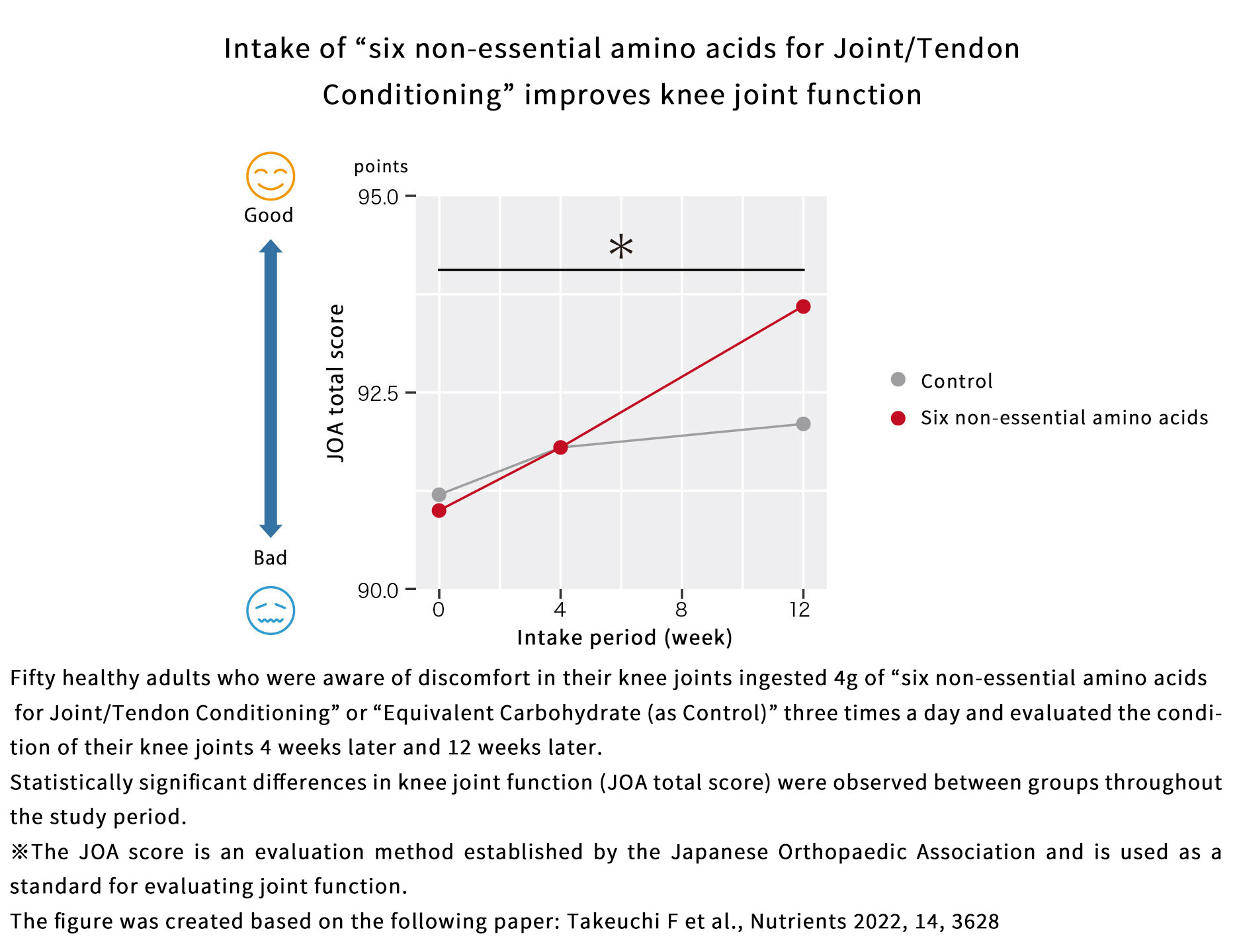 Intake of “six non-essential amino acids for Joint/Tendon Conditioning” improves knee joint function

Good

Bad

points

95.0

92.5

90.0

JOA total score

*

0
4
8
12

Intake period (week)

Control

Six non-essential amino acids

Fifty healthy adults who were aware of discomfort in their knee joints ingested 4g of “six non-essential amino acids for Joint/Tendon Conditioning” or “Equivalent Carbohydrate (as Control)” three times a day and evaluated the condition of their knee joints 4 weeks later and 12 weeks later.
Statistically significant differences in knee joint function (JOA total score) were observed between groups throughout the study period.
※The JOA score is an evaluation method established by the Japanese Orthopaedic Association and is used as a standard for evaluating joint function.
The figure was created based on the following paper: Takeuchi F et al., Nutrients 2022, 14, 3628